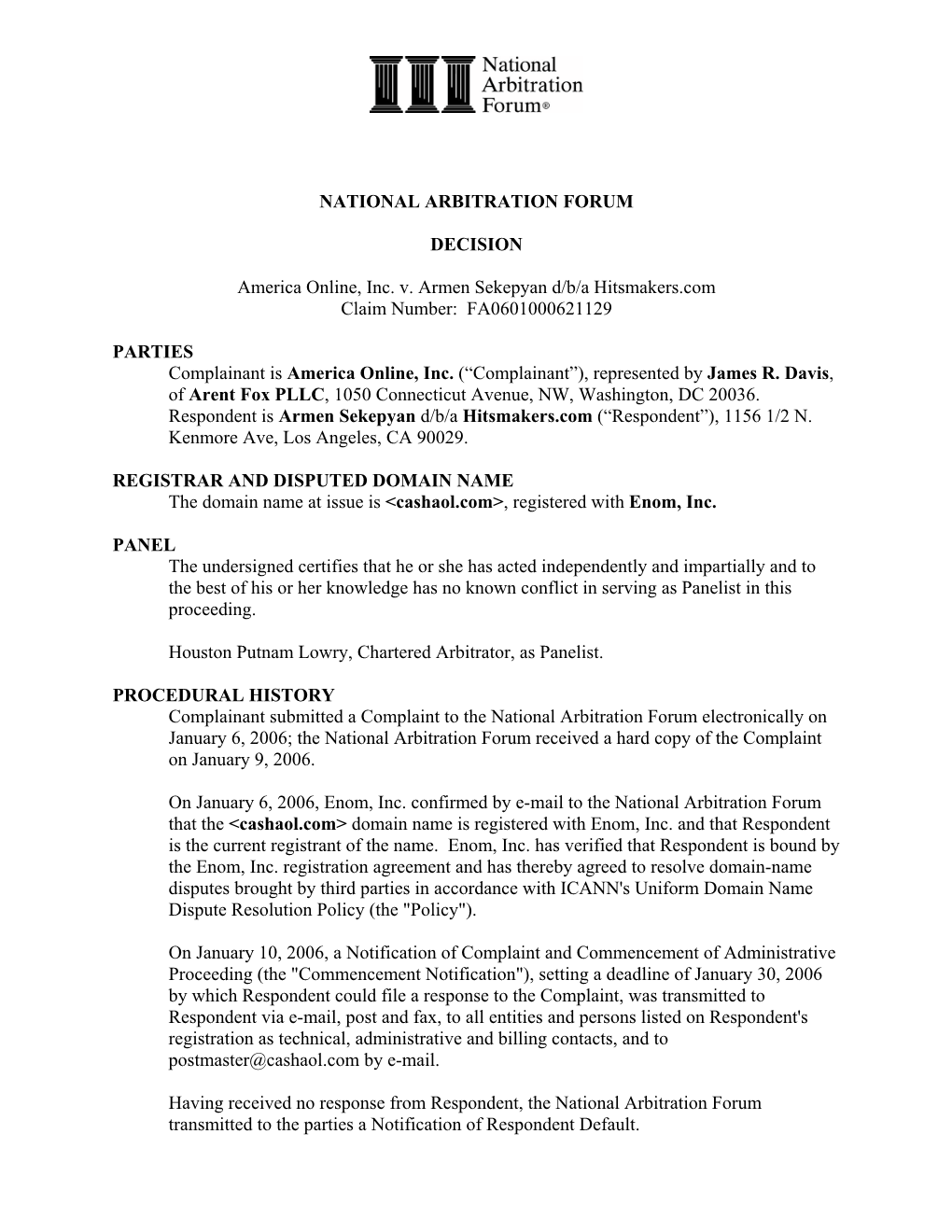 National Arbitration Forum®

NATIONAL ARBITRATION FORUM

DECISION

America Online, Inc. v. Armen Sekepyan d/b/a Hitsmakers.com
Claim Number: FA0601000621129

PARTIES
Complainant is America Online, Inc. (“Complainant”), represented by James R. Davis, of Arent Fox PLLC, 1050 Connecticut Avenue, NW, Washington, DC 20036. Respondent is Armen Sekepyan d/b/a Hitsmakers.com (“Respondent”), 1156 1/2 N. Kenmore Ave, Los Angeles, CA 90029.

REGISTRAR AND DISPUTED DOMAIN NAME
The domain name at issue is <cashaol.com>, registered with Enom, Inc.

PANEL
The undersigned certifies that he or she has acted independently and impartially and to the best of his or her knowledge has no known conflict in serving as Panelist in this proceeding.

Houston Putnam Lowry, Chartered Arbitrator, as Panelist.

PROCEDURAL HISTORY
Complainant submitted a Complaint to the National Arbitration Forum electronically on January 6, 2006; the National Arbitration Forum received a hard copy of the Complaint on January 9, 2006.

On January 6, 2006, Enom, Inc. confirmed by e-mail to the National Arbitration Forum that the <cashaol.com> domain name is registered with Enom, Inc. and that Respondent is the current registrant of the name. Enom, Inc. has verified that Respondent is bound by the Enom, Inc. registration agreement and has thereby agreed to resolve domain-name disputes brought by third parties in accordance with ICANN's Uniform Domain Name Dispute Resolution Policy (the "Policy").

On January 10, 2006, a Notification of Complaint and Commencement of Administrative Proceeding (the "Commencement Notification"), setting a deadline of January 30, 2006 by which Respondent could file a response to the Complaint, was transmitted to Respondent via e-mail, post and fax, to all entities and persons listed on Respondent's registration as technical, administrative and billing contacts, and to postmaster@cashaol.com by e-mail.

Having received no response from Respondent, the National Arbitration Forum transmitted to the parties a Notification of Respondent Default.